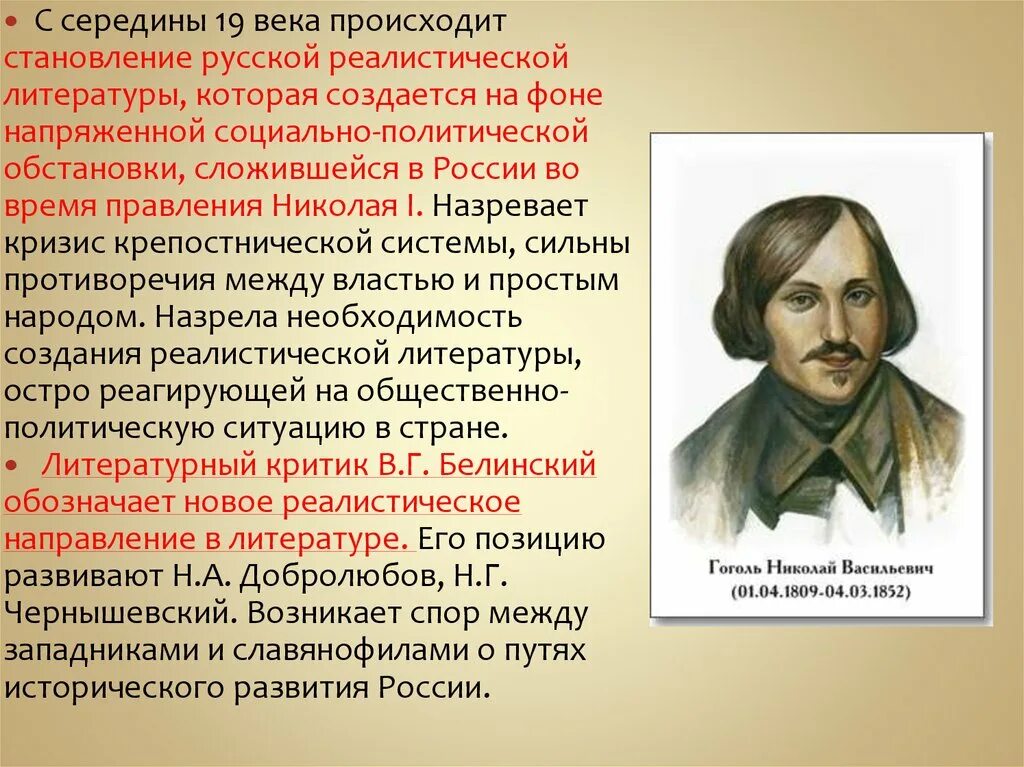 • С середины 19 века происходит становление русской реалистической литературы, которая создается на фоне напряженной социально-политической обстановки, сложившейся в России во время правления Николая I. Назревает кризис крепостнической системы, сильны противоречия между властью и простым народом. Назрела необходимость создания реалистической литературы, остро реагирующей на общественно-политическую ситуацию в стране.

• Литературный критик В.Г. Белинский обозначает новое реалистическое направление в литературе. Его позицию развивают Н.А. Добролюбов, Н.Г. Чернышевский. Возникает спор между западниками и славянофилами о путях исторического развития России.

Гоголь Николай Васильевич
(01.04.1809-04.03.1852)